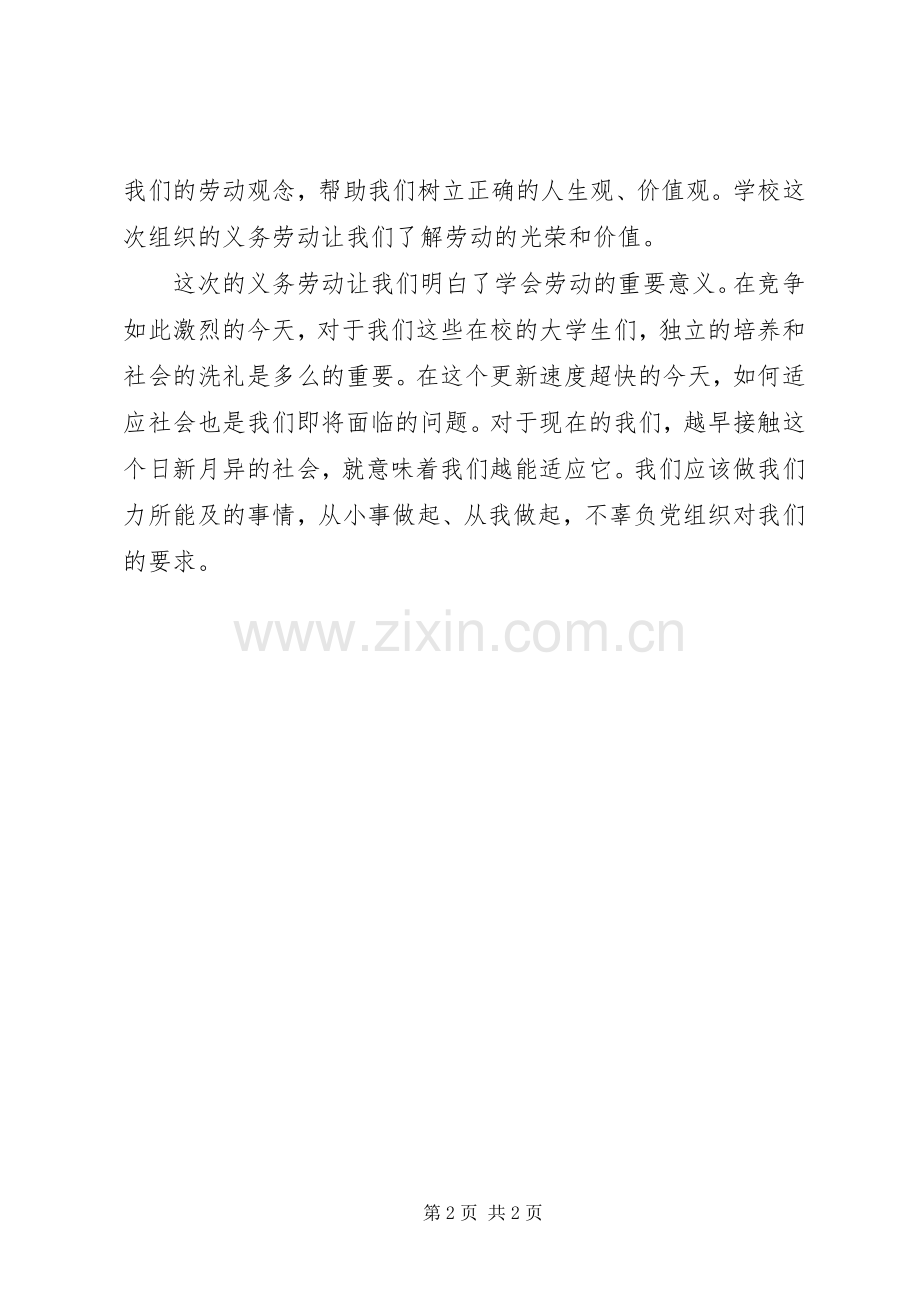 我们的劳动观念，帮助我们树立正确的人生观、价值观。学校这次组织的义务劳动让我们了解劳动的光荣和价值。

这次的义务劳动让我们明白了学会劳动的重要意义。在竞争如此激烈的今天，对于我们这些在校的大学生们，独立的培养和社会的洗礼是多么的重要。在这个更新速度超快的今天，如何适应社会也是我们即将面临的问题。对于现在的我们，越早接触这个日新月异的社会，就意味着我们越能适应它。我们应该做我们力所能及的事情，从小事做起、从我做起，不辜负党组织对我们的要求。

第2页 共2页

www.zixin.com.cn